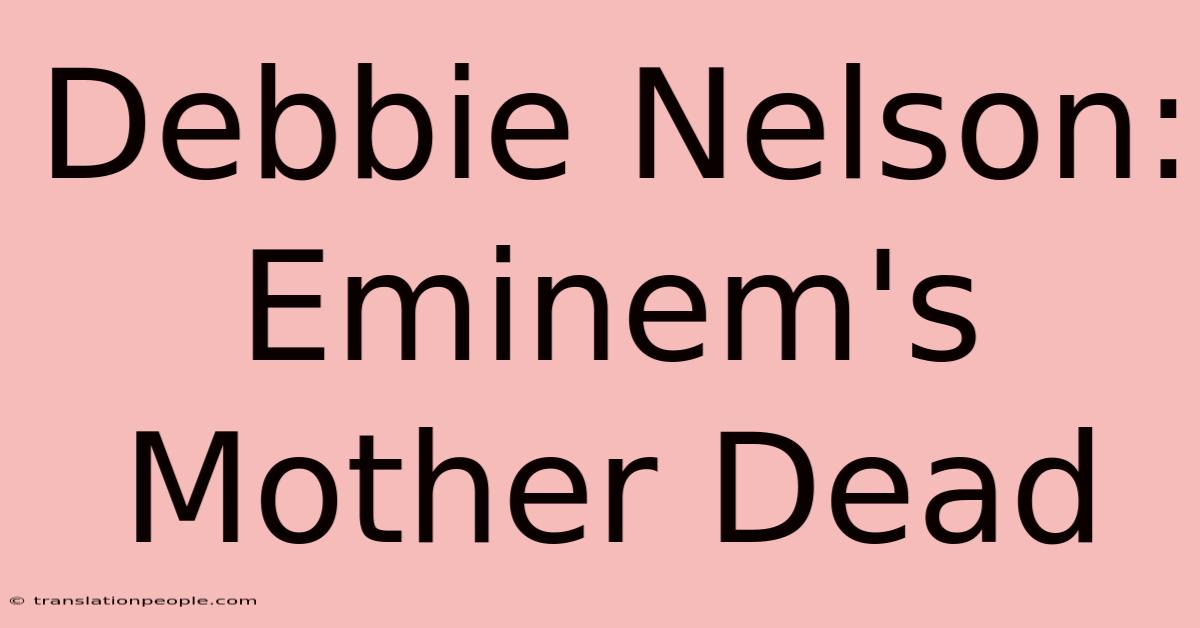 Debbie Nelson: Eminem's Mother Dead

© translationpeople.com